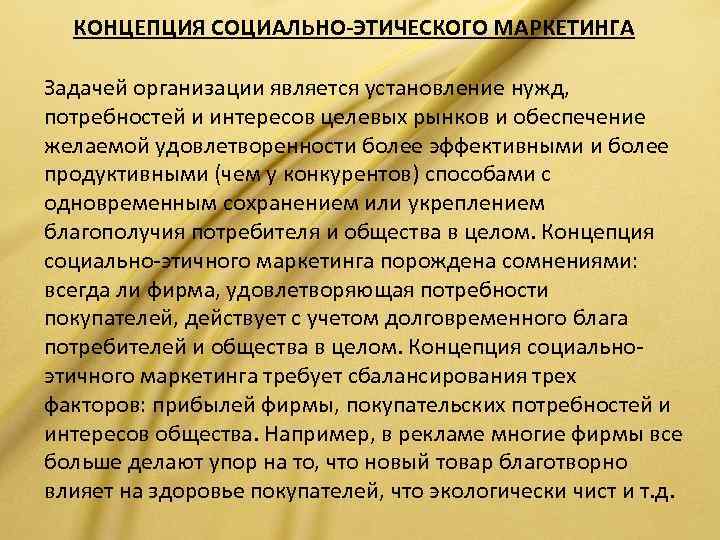 КОНЦЕПЦИЯ СОЦИАЛЬНО-ЭТИЧЕСКОГО МАРКЕТИНГА

Задачей организации является установление нужд, потребностей и интересов целевых рынков и обеспечение желаемой удовлетворенности более эффективными и более продуктивными (чем у конкурентов) способами с одновременным сохранением или укреплением благополучия потребителя и общества в целом. Концепция социально-этичного маркетинга порождена сомнениями: всегда ли фирма, удовлетворяющая потребности покупателей, действует с учетом долговременного блага потребителей и общества в целом. Концепция социально-этичного маркетинга требует сбалансирования трех факторов: прибылей фирмы, покупательских потребностей и интересов общества. Например, в рекламе многие фирмы все больше делают упор на то, что новый товар благотворно влияет на здоровье покупателей, что экологически чист и т.д.